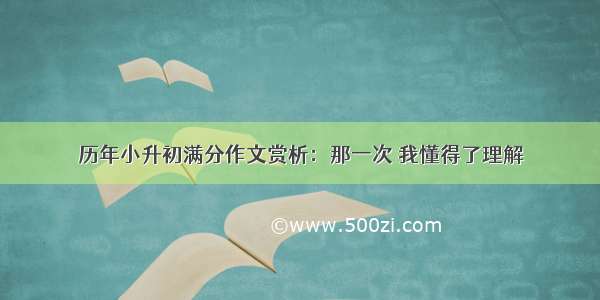 历年小升初满分作文赏析：那一次 我懂得了理解

©www.500zi.com